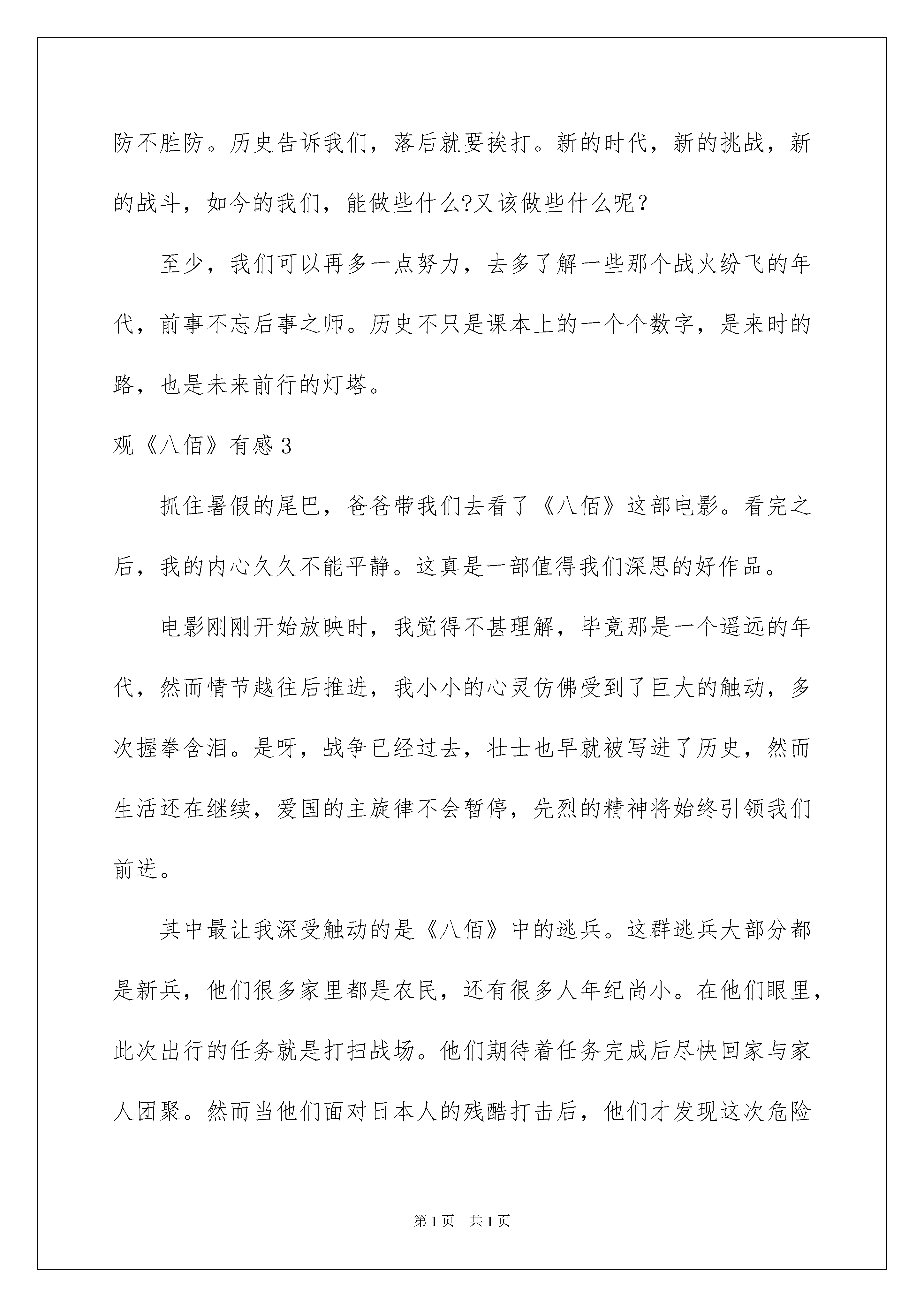 防不胜防。历史告诉我们，落后就要挨打。新的时代，新的挑战，新的战斗，如今的我们，能做些什么?又该做些什么呢？

至少，我们可以再多一点努力，去多了解一些那个战火纷飞的年代，前事不忘后事之师。历史不只是课本上的一个个数字，是来时的路，也是未来前行的灯塔。

观《八佰》有感 3

抓住暑假的尾巴，爸爸带我们去看了《八佰》这部电影。看完之后，我的内心久久不能平静。这真是一部值得我们深思的好作品。

电影刚刚开始放映时，我觉得不甚理解，毕竟那是一个遥远的年代，然而情节越往后推进，我小小的心灵仿佛受到了巨大的触动，多次握拳含泪。是呀，战争已经过去，壮士也早就被写进了历史，然而生活还在继续，爱国的主旋律不会暂停，先烈的精神将始终引领我们前进。

其中最让我深受触动的是《八佰》中的逃兵。这群逃兵大部分都是新兵，他们很多家里都是农民，还有很多人年纪尚小。在他们眼里，此次出行的任务就是打扫战场。他们期待着任务完成后尽快回家与家人团聚。然而当他们面对日本人的残酷打击后，他们才发现这次危险

第 1 页　共 1 页